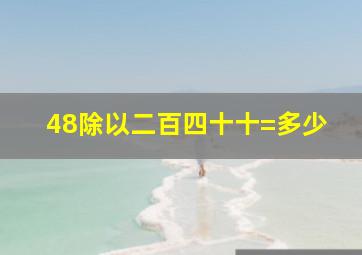 48除以二百四十十=多少